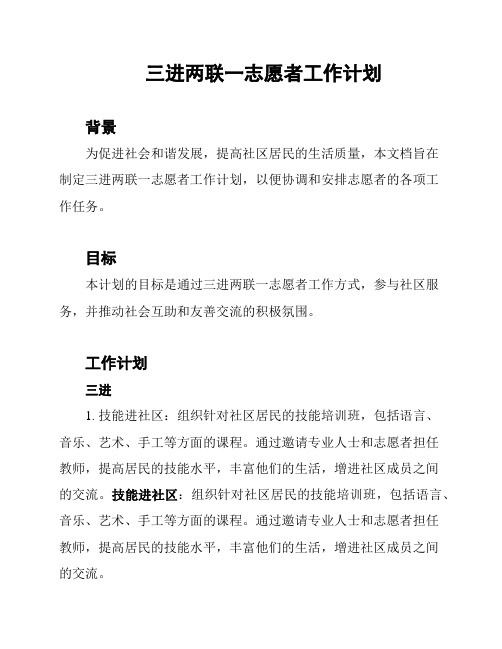 三进两联一志愿者工作计划

背景

为促进社会和谐发展，提高社区居民的生活质量，本文档旨在制定三进两联一志愿者工作计划，以便协调和安排志愿者的各项工作任务。

目标

本计划的目标是通过三进两联一志愿者工作方式，参与社区服务，并推动社会互助和友善交流的积极氛围。

工作计划

三进

1. 技能进社区：组织针对社区居民的技能培训班，包括语言、音乐、艺术、手工等方面的课程。通过邀请专业人士和志愿者担任教师，提高居民的技能水平，丰富他们的生活，增进社区成员之间的交流。技能进社区：组织针对社区居民的技能培训班，包括语言、音乐、艺术、手工等方面的课程。通过邀请专业人士和志愿者担任教师，提高居民的技能水平，丰富他们的生活，增进社区成员之间的交流。